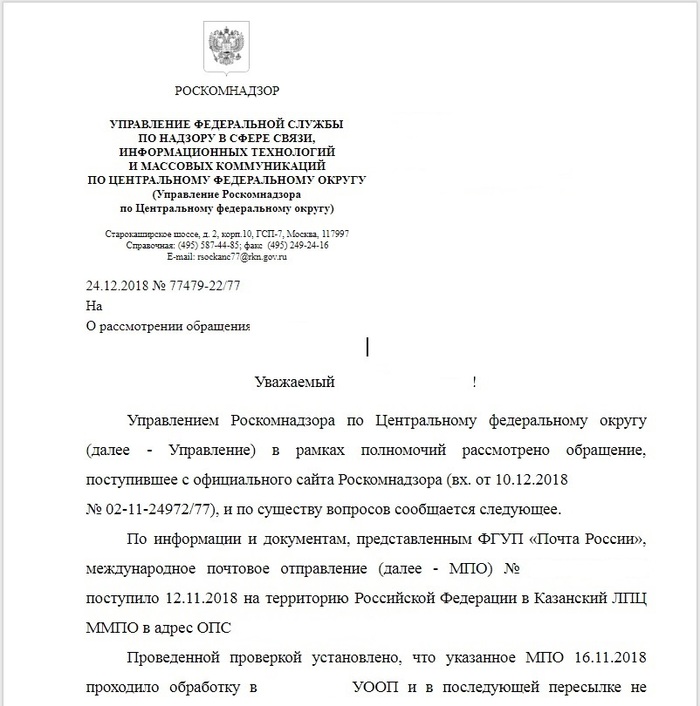 РОСКОМНАДЗОР

УПРАВЛЕНИЕ ФЕДЕРАЛЬНОЙ СЛУЖБЫ ПО НАДЗОРУ В СФЕРЕ СВЯЗИ, ИНФОРМАЦИОННЫХ ТЕХНОЛОГИЙ И МАССОВЫХ КОММУНИКАЦИЙ ПО ЦЕНТРАЛЬНОМУ ФЕДЕРАЛЬНОМУ ОКРУГУ (Управление Роскомнадзора по Центральному федеральному округу)

Старокаширское шоссе, д. 2, корп.10, ГСП-7, Москва, 117997
Справочная: (495) 587-44-85; факс (495) 249-24-16
E-mail: rsockanc77@rkn.gov.ru

24.12.2018 № 77479-22/77
На
О рассмотрении обращения

Уважаемый !

Управлением Роскомнадзора по Центральному федеральному округу (далее - Управление) в рамках полномочий рассмотрено обращение, поступившее с официального сайта Роскомнадзора (вх. от 10.12.2018 № 02-11-24972/77), и по существу вопросов сообщается следующее.

По информации и документам, представленным ФГУП «Почта России», международное почтовое отправление (далее - МПО) № поступило 12.11.2018 на территорию Российской Федерации в Казанский ЛПЦ ММПО в адрес ОПС

Проведенной проверкой установлено, что указанное МПО 16.11.2018 проходило обработку в УООП и в последующей пересылке не